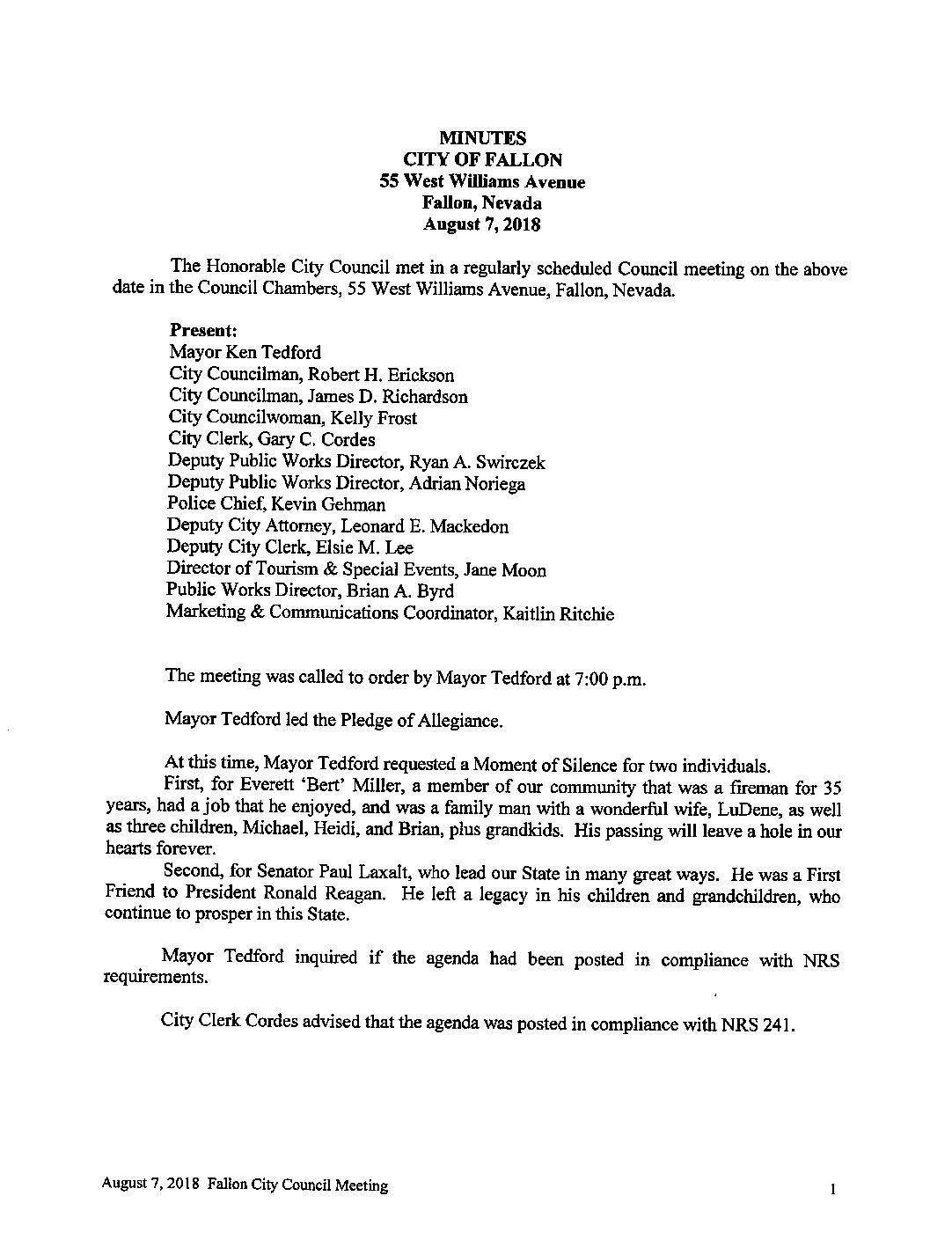 MINUTES
CITY OF FALLON
55 West Williams Avenue
Fallon, Nevada
August 7, 2018

The Honorable City Council met in a regularly scheduled Council meeting on the above date in the Council Chambers, 55 West Williams Avenue, Fallon, Nevada.

Present:
Mayor Ken Tedford
City Councilman, Robert H. Erickson
City Councilman, James D. Richardson
City Councilwoman, Kelly Frost
City Clerk, Gary C. Cordes
Deputy Public Works Director, Ryan A. Swirczek
Deputy Public Works Director, Adrian Noriega
Police Chief, Kevin Gehman
Deputy City Attorney, Leonard E. Mackedon
Deputy City Clerk, Elsie M. Lee
Director of Tourism & Special Events, Jane Moon
Public Works Director, Brian A. Byrd
Marketing & Communications Coordinator, Kaitlin Ritchie

The meeting was called to order by Mayor Tedford at 7:00 p.m.

Mayor Tedford led the Pledge of Allegiance.

At this time, Mayor Tedford requested a Moment of Silence for two individuals.

First, for Everett 'Bert' Miller, a member of our community that was a fireman for 35 years, had a job that he enjoyed, and was a family man with a wonderful wife, LuDene, as well as three children, Michael, Heidi, and Brian, plus grandkids. His passing will leave a hole in our hearts forever.

Second, for Senator Paul Laxalt, who lead our State in many great ways. He was a First Friend to President Ronald Reagan. He left a legacy in his children and grandchildren, who continue to prosper in this State.

Mayor Tedford inquired if the agenda had been posted in compliance with NRS requirements.

City Clerk Cordes advised that the agenda was posted in compliance with NRS 241.

August 7, 2018 Fallon City Council Meeting 1